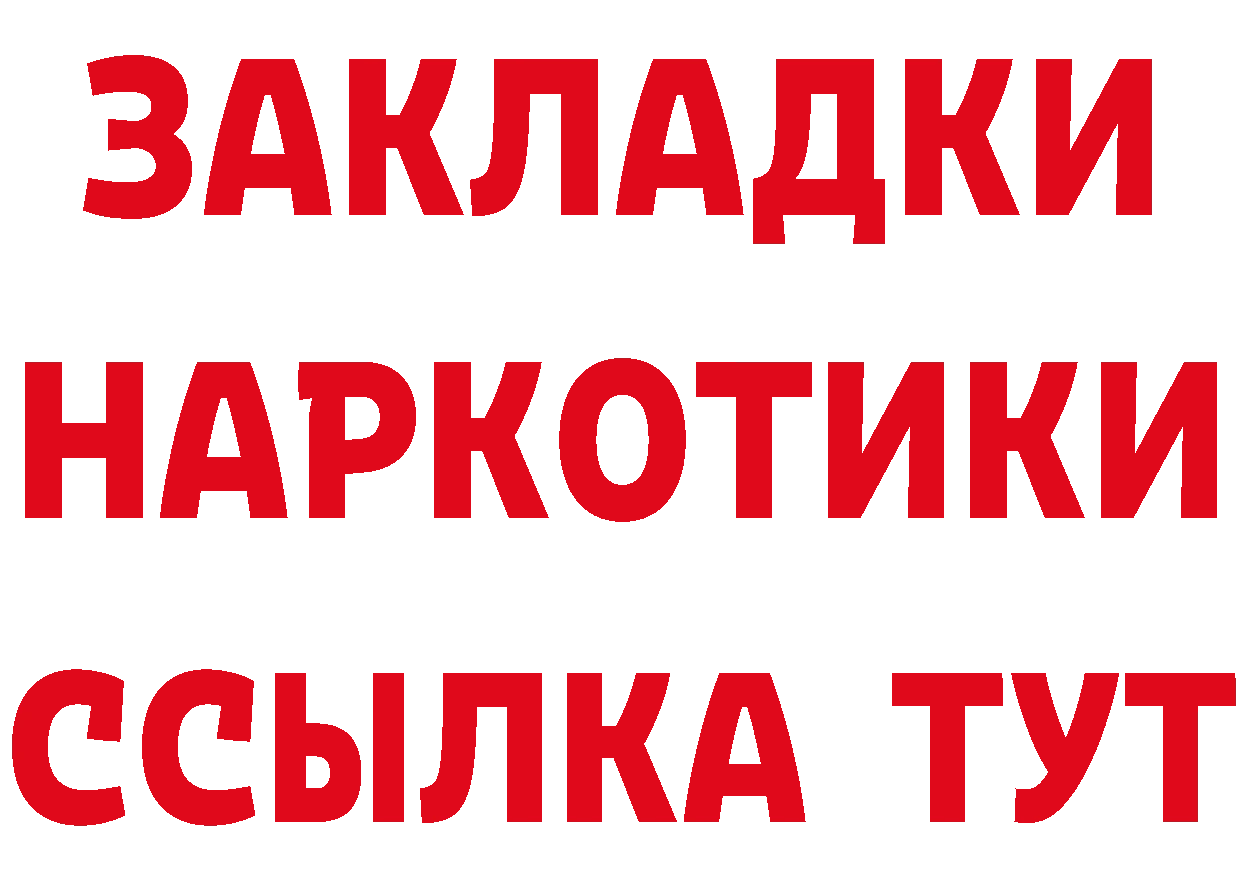 ЗАКЛАДКИ НАРКОТИКИ ССЫЛКА ТУТ